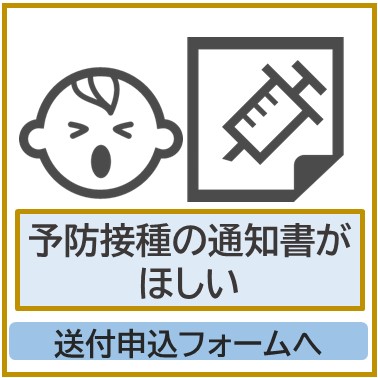 予防接種の通知書がほしい

送付申込フォームへ